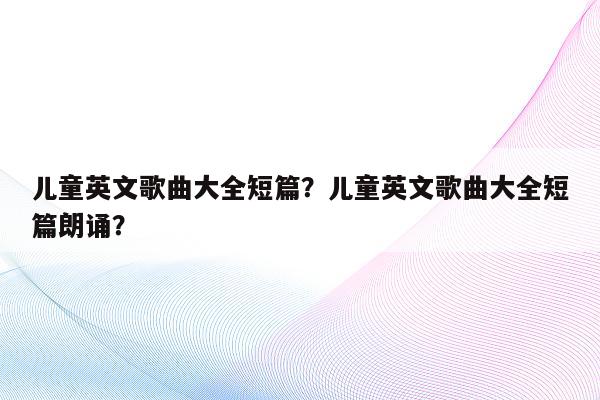 儿童英文歌曲大全短篇？儿童英文歌曲大全短篇朗诵？